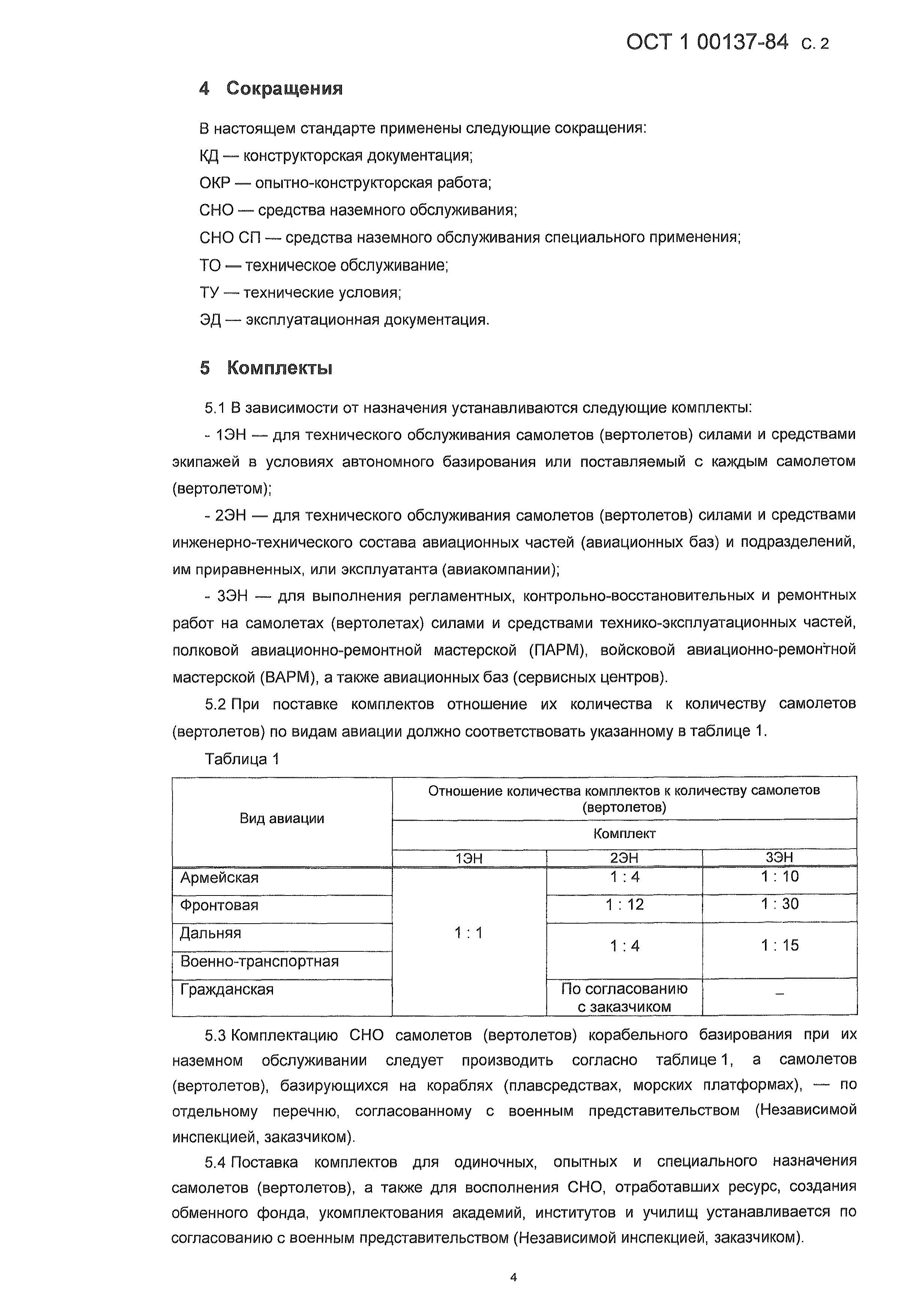 ОСТ 1 00137-84 С. 2

4 Сокращения

В настоящем стандарте применены следующие сокращения:

КД — конструкторская документация;

ОКР — опытно-конструкторская работа;

СНО — средства наземного обслуживания;

СНО СП — средства наземного обслуживания специального применения;

ТО — техническое обслуживание;

ТУ — технические условия;

ЭД — эксплуатационная документация.

5 Комплекты

5.1 В зависимости от назначения устанавливаются следующие комплекты:

- 1ЭН — для технического обслуживания самолетов (вертолетов) силами и средствами экипажей в условиях автономного базирования или поставляемый с каждым самолетом (вертолетом);

- 2ЭН — для технического обслуживания самолетов (вертолетов) силами и средствами инженерно-технического состава авиационных частей (авиационных баз) и подразделений, им приравненных, или эксплуатанта (авиакомпании);

- 3ЭН — для выполнения регламентных, контрольно-восстановительных и ремонтных работ на самолетах (вертолетах) силами и средствами технико-эксплуатационных частей, полковой авиационно-ремонтной мастерской (ПАРМ), войсковой авиационно-ремонтной мастерской (ВАРМ), а также авиационных баз (сервисных центров).

5.2 При поставке комплектов отношение их количества к количеству самолетов (вертолетов) по видам авиации должно соответствовать указанному в таблице 1.

Таблица 1

| Вид авиации | Отношение количества комплектов к количеству самолетов (вертолетов) | | |
|---|---|---|---|
| | Комплект | | |
| | 1ЭН | 2ЭН | 3ЭН |
| Армейская | 1 : 1 | 1 : 4 | 1 : 10 |
| Фронтовая | | 1 : 12 | 1 : 30 |
| Дальняя | | 1 : 4 | 1 : 15 |
| Военно-транспортная | | | |
| Гражданская | | По согласованию с заказчиком | – |

5.3 Комплектацию СНО самолетов (вертолетов) корабельного базирования при их наземном обслуживании следует производить согласно таблице 1, а самолетов (вертолетов), базирующихся на кораблях (плавсредствах, морских платформах), — по отдельному перечню, согласованному с военным представительством (Независимой инспекцией, заказчиком).

5.4 Поставка комплектов для одиночных, опытных и специального назначения самолетов (вертолетов), а также для восполнения СНО, отработавших ресурс, создания обменного фонда, укомплектования академий, институтов и училищ устанавливается по согласованию с военным представительством (Независимой инспекцией, заказчиком).

4